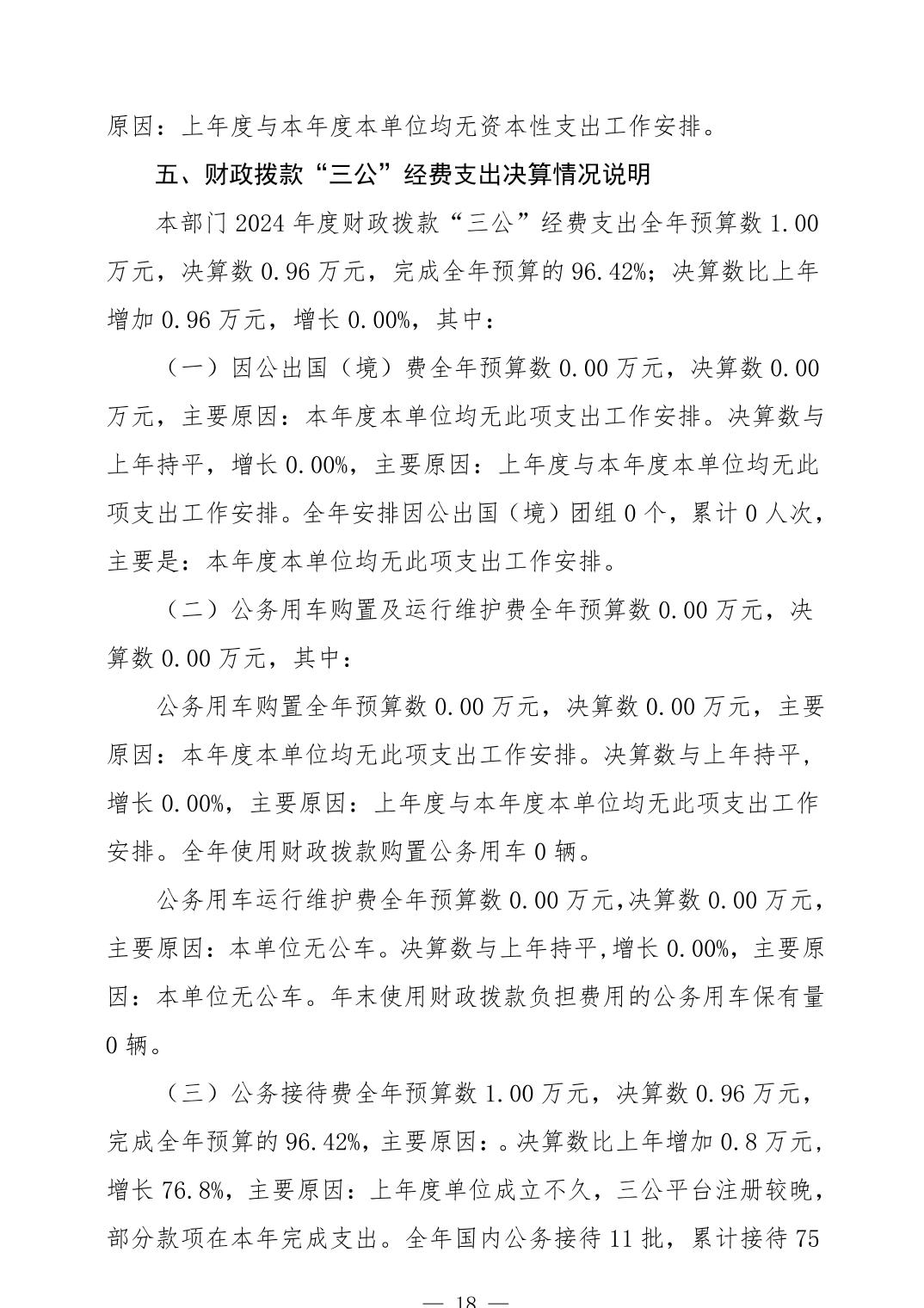 原因：上年度与本年度本单位均无资本性支出工作安排。

五、财政拨款“三公”经费支出决算情况说明

本部门 2024 年度财政拨款“三公”经费支出全年预算数 1.00 万元，决算数 0.96 万元，完成全年预算的 96.42%；决算数比上年增加 0.96 万元，增长 0.00%，其中：

（一）因公出国（境）费全年预算数 0.00 万元，决算数 0.00 万元，主要原因：本年度本单位均无此项支出工作安排。决算数与上年持平，增长 0.00%，主要原因：上年度与本年度本单位均无此项支出工作安排。全年安排因公出国（境）团组 0 个，累计 0 人次，主要是：本年度本单位均无此项支出工作安排。

（二）公务用车购置及运行维护费全年预算数 0.00 万元，决算数 0.00 万元，其中：

公务用车购置全年预算数 0.00 万元，决算数 0.00 万元，主要原因：本年度本单位均无此项支出工作安排。决算数与上年持平，增长 0.00%，主要原因：上年度与本年度本单位均无此项支出工作安排。全年使用财政拨款购置公务用车 0 辆。

公务用车运行维护费全年预算数 0.00 万元,决算数 0.00 万元，主要原因：本单位无公车。决算数与上年持平,增长 0.00%，主要原因：本单位无公车。年末使用财政拨款负担费用的公务用车保有量 0 辆。

（三）公务接待费全年预算数 1.00 万元，决算数 0.96 万元，完成全年预算的 96.42%，主要原因：。决算数比上年增加 0.8 万元，增长 76.8%，主要原因：上年度单位成立不久，三公平台注册较晚，部分款项在本年完成支出。全年国内公务接待 11 批，累计接待 75

— 18 —